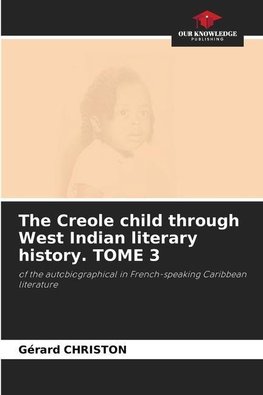 OUR KNOWLEDGE
PUBLISHING

The Creole child through West Indian literary history. TOME 3

of the autobiographical in French-speaking Caribbean literature

Gérard CHRISTON